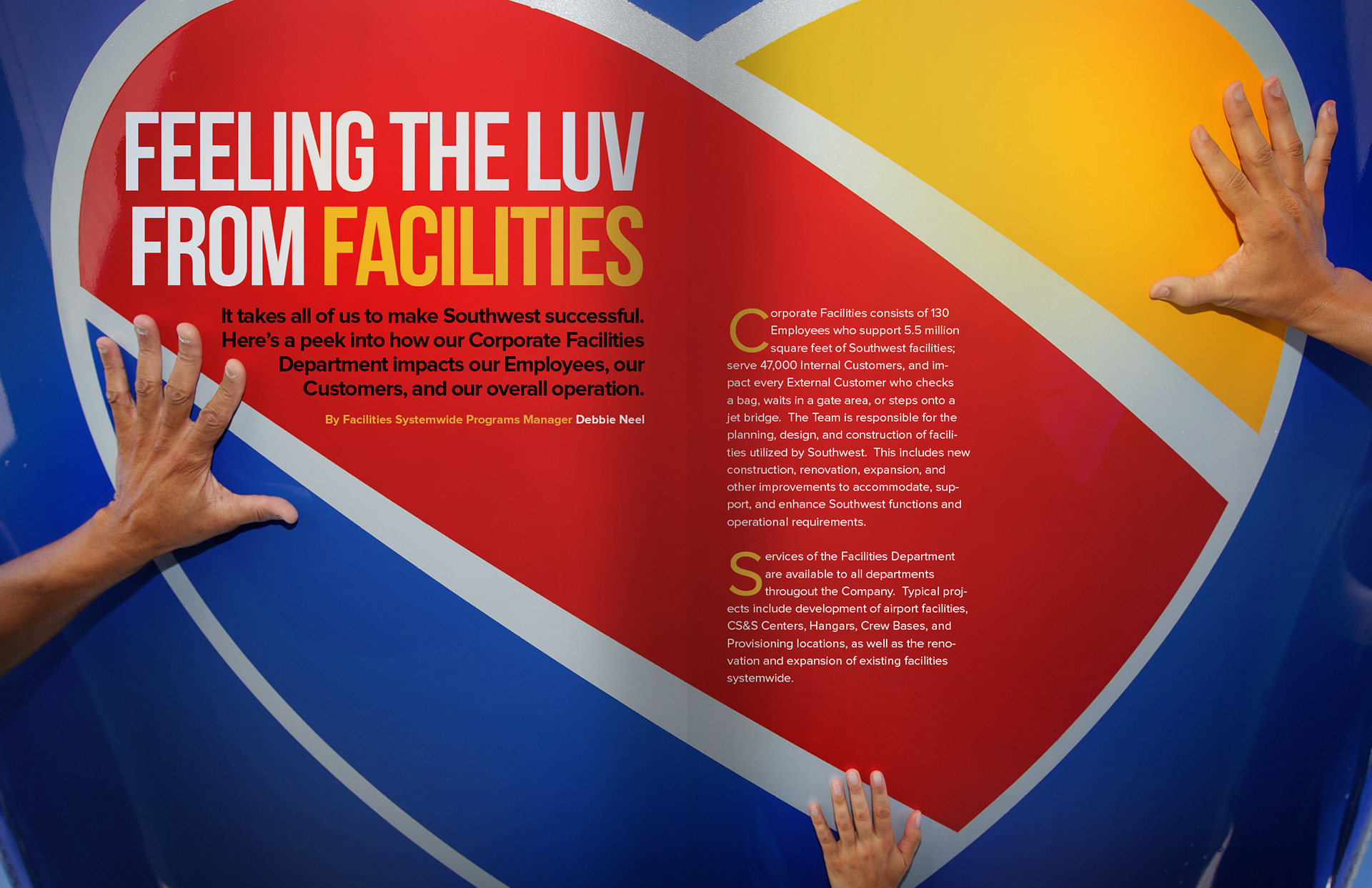 FEELING THE LUV FROM FACILITIES

It takes all of us to make Southwest successful. Here's a peek into how our Corporate Facilities Department impacts our Employees, our Customers, and our overall operation.

By Facilities Systemwide Programs Manager Debbie Neel

Corporate Facilities consists of 130 Employees who support 5.5 million square feet of Southwest facilities; serve 47,000 Internal Customers, and impact every External Customer who checks a bag, waits in a gate area, or steps onto a jet bridge. The Team is responsible for the planning, design, and construction of facilities utilized by Southwest. This includes new construction, renovation, expansion, and other improvements to accommodate, support, and enhance Southwest functions and operational requirements.

Services of the Facilities Department are available to all departments througout the Company. Typical projects include development of airport facilities, CS&S Centers, Hangars, Crew Bases, and Provisioning locations, as well as the renovation and expansion of existing facilities systemwide.